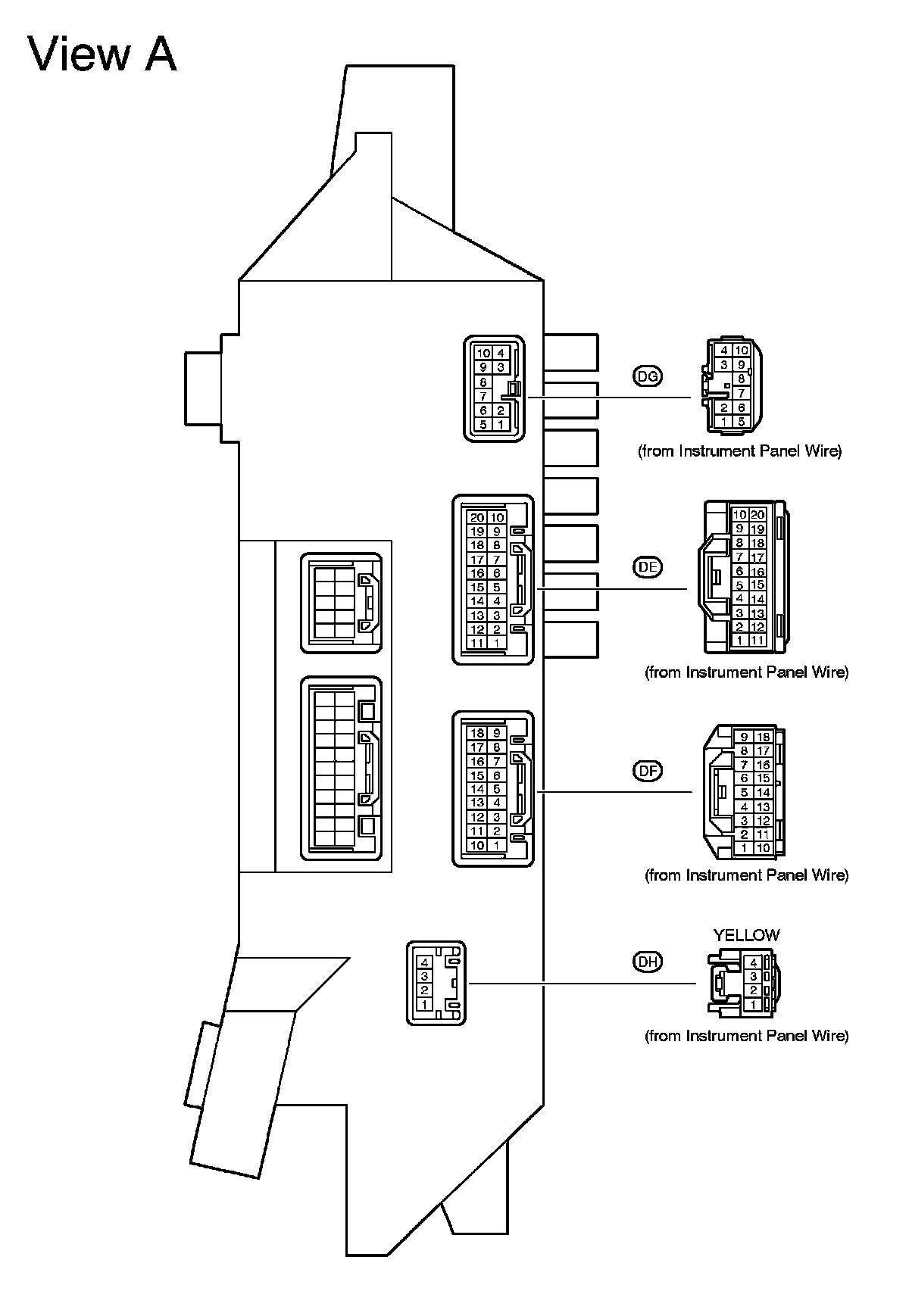 View A

10 4
9 3
8
7
6 2
5 1

DG

4 10
3 9
8
7
2 6
1 5

(from Instrument Panel Wire)

20 10
19 9
18 8
17 7
16 6
15 5
14 4
13 3
12 2
11 1

DE

10 20
9 19
8 18
7 17
6 16
5 15
4 14
3 13
2 12
1 11

(from Instrument Panel Wire)

18 9
17 8
16 7
15 6
14 5
13 4
12 3
11 2
10 1

DF

9 18
8 17
7 16
6 15
5 14
4 13
3 12
2 11
1 10

(from Instrument Panel Wire)

4
3
2
1

DH

YELLOW

4
3
2
1

(from Instrument Panel Wire)